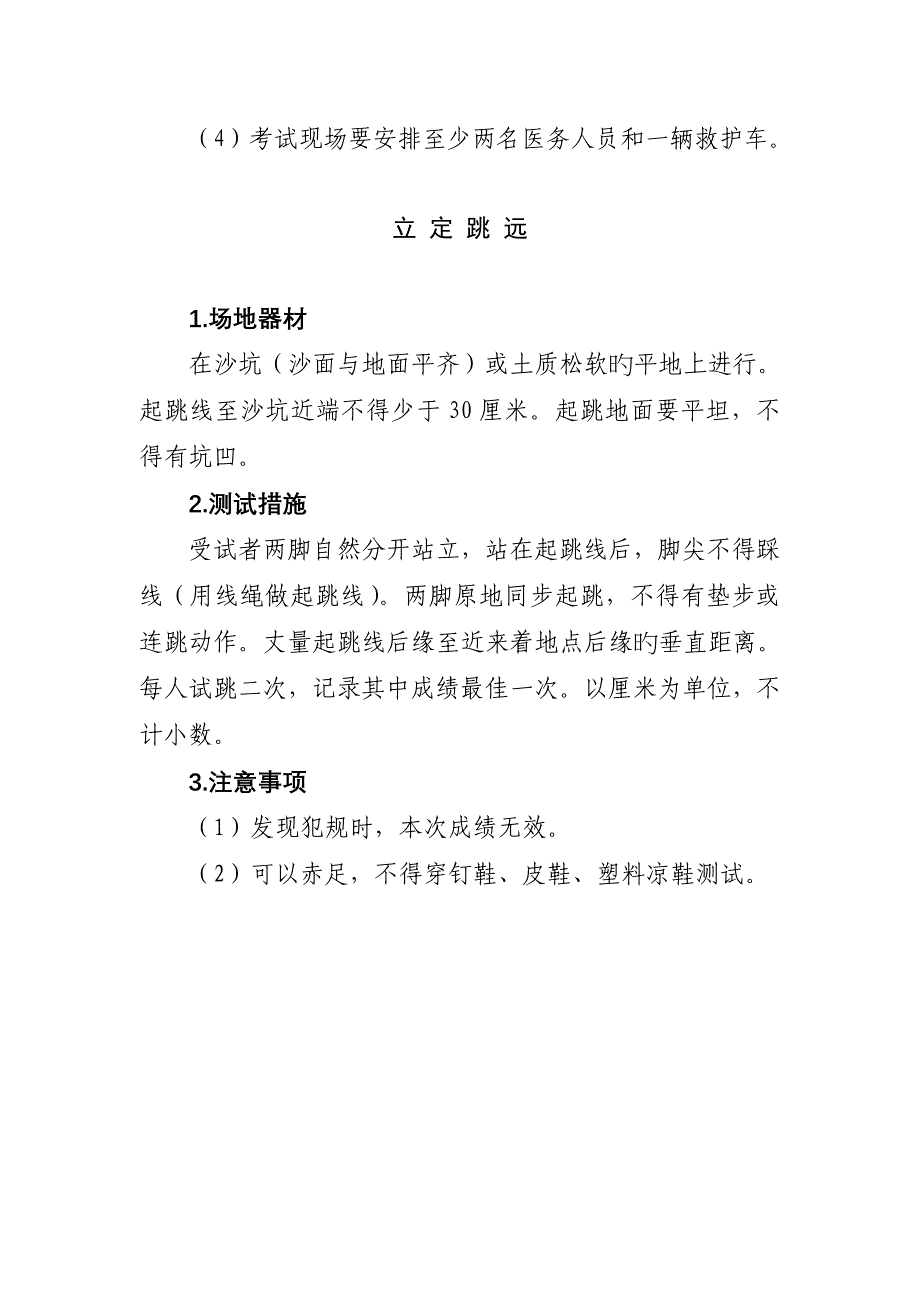 （4）考试现场要安排至少两名医务人员和一辆救护车。

立 定 跳 远

1.场地器材

在沙坑（沙面与地面平齐）或土质松软旳平地上进行。起跳线至沙坑近端不得少于 30 厘米。起跳地面要平坦，不得有坑凹。

2.测试措施

受试者两脚自然分开站立，站在起跳线后，脚尖不得踩线（用线绳做起跳线）。两脚原地同步起跳，不得有垫步或连跳动作。丈量起跳线后缘至近来着地点后缘旳垂直距离。每人试跳二次，记录其中成绩最佳一次。以厘米为单位，不计小数。

3.注意事项

（1）发现犯规时，本次成绩无效。

（2）可以赤足，不得穿钉鞋、皮鞋、塑料凉鞋测试。